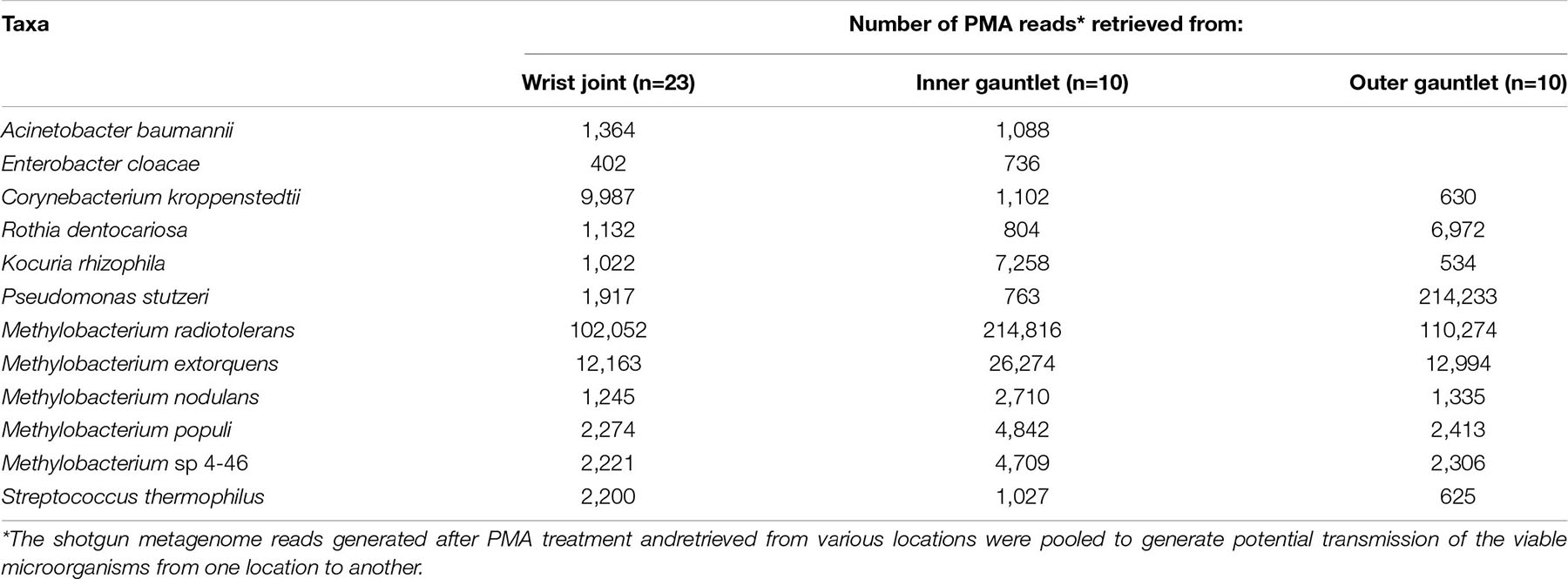 | Taxa | Number of PMA reads* retrieved from: | | |
|---|---|---|---|
| | Wrist joint (n=23) | Inner gauntlet (n=10) | Outer gauntlet (n=10) |
| Acinetobacter baumannii | 1,364 | 1,088 | |
| Enterobacter cloacae | 402 | 736 | |
| Corynebacterium kroppenstedtii | 9,987 | 1,102 | 630 |
| Rothia dentocariosa | 1,132 | 804 | 6,972 |
| Kocuria rhizophila | 1,022 | 7,258 | 534 |
| Pseudomonas stutzeri | 1,917 | 763 | 214,233 |
| Methylobacterium radiotolerans | 102,052 | 214,816 | 110,274 |
| Methylobacterium extorquens | 12,163 | 26,274 | 12,994 |
| Methylobacterium nodulans | 1,245 | 2,710 | 1,335 |
| Methylobacterium populi | 2,274 | 4,842 | 2,413 |
| Methylobacterium sp 4-46 | 2,221 | 4,709 | 2,306 |
| Streptococcus thermophilus | 2,200 | 1,027 | 625 |

*The shotgun metagenome reads generated after PMA treatment andretrieved from various locations were pooled to generate potential transmission of the viable microorganisms from one location to another.